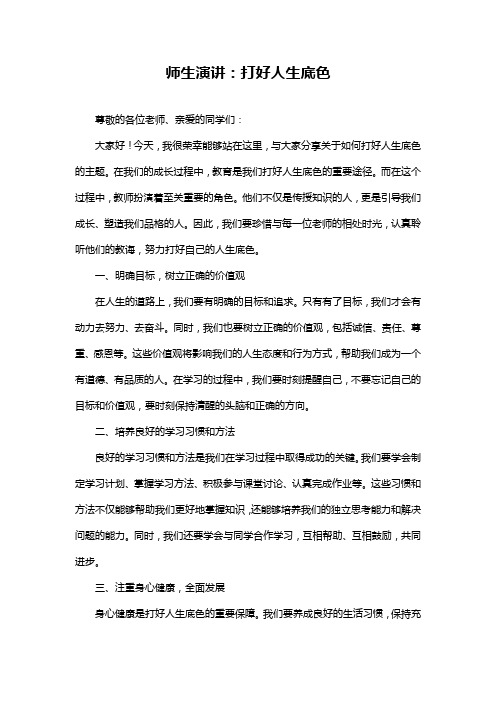 师生演讲：打好人生底色

尊敬的各位老师、亲爱的同学们：

大家好！今天，我很荣幸能够站在这里，与大家分享关于如何打好人生底色的主题。在我们的成长过程中，教育是我们打好人生底色的重要途径。而在这个过程中，教师扮演着至关重要的角色。他们不仅是传授知识的人，更是引导我们成长、塑造我们品格的人。因此，我们要珍惜与每一位老师的相处时光，认真聆听他们的教诲，努力打好自己的人生底色。

一、明确目标，树立正确的价值观

在人生的道路上，我们要有明确的目标和追求。只有有了目标，我们才会有动力去努力、去奋斗。同时，我们也要树立正确的价值观，包括诚信、责任、尊重、感恩等。这些价值观将影响我们的人生态度和行为方式，帮助我们成为一个有道德、有品质的人。在学习的过程中，我们要时刻提醒自己，不要忘记自己的目标和价值观，要时刻保持清醒的头脑和正确的方向。

二、培养良好的学习习惯和方法

良好的学习习惯和方法是我们在学习过程中取得成功的关键。我们要学会制定学习计划、掌握学习方法、积极参与课堂讨论、认真完成作业等。这些习惯和方法不仅能够帮助我们更好地掌握知识，还能够培养我们的独立思考能力和解决问题的能力。同时，我们还要学会与同学合作学习，互相帮助、互相鼓励，共同进步。

三、注重身心健康，全面发展

身心健康是打好人生底色的重要保障。我们要养成良好的生活习惯，保持充